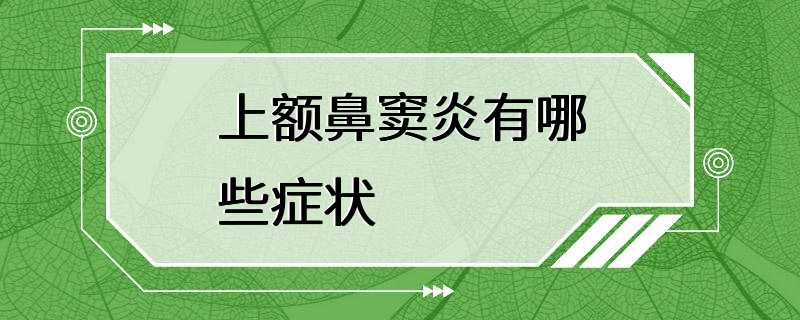 上额鼻窦炎有哪些症状